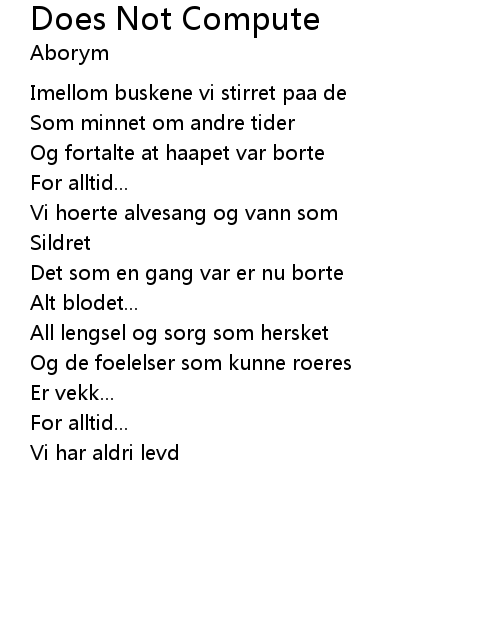 Does Not Compute
Aborym

Imellom buskene vi stirret paa de
Som minnet om andre tider
Og fortalte at haapet var borte
For alltid...
Vi hoerte alvesang og vann som
Sildret
Det som en gang var er nu borte
Alt blodet...
All lengsel og sorg som hersket
Og de foelelser som kunne roeres
Er vekk...
For alltid...
Vi har aldri levd